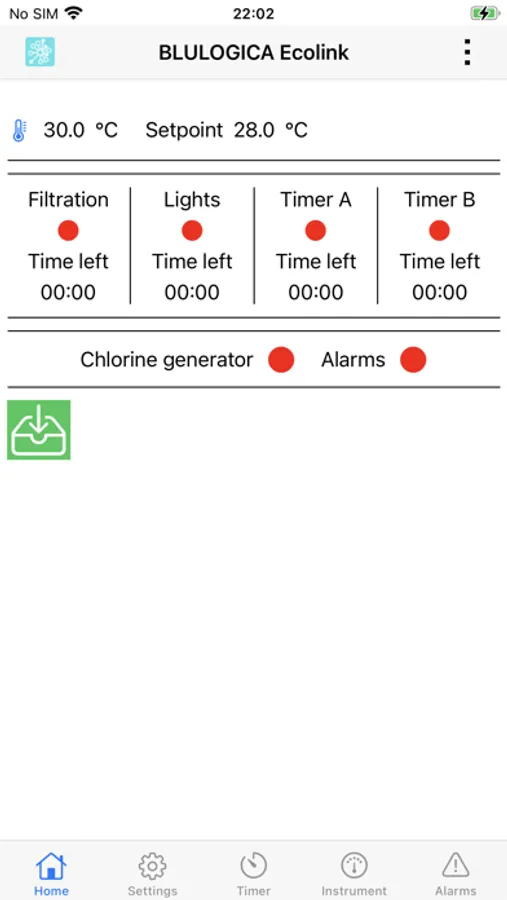 No SIM 22:02

BLULOGICA Ecolink

30.0 °C Setpoint 28.0 °C

| Filtration | Lights | Timer A | Timer B |
|---|---|---|---|
| Time left | Time left | Time left | Time left |
| 00:00 | 00:00 | 00:00 | 00:00 |

Chlorine generator Alarms

Home Settings Timer Instrument Alarms